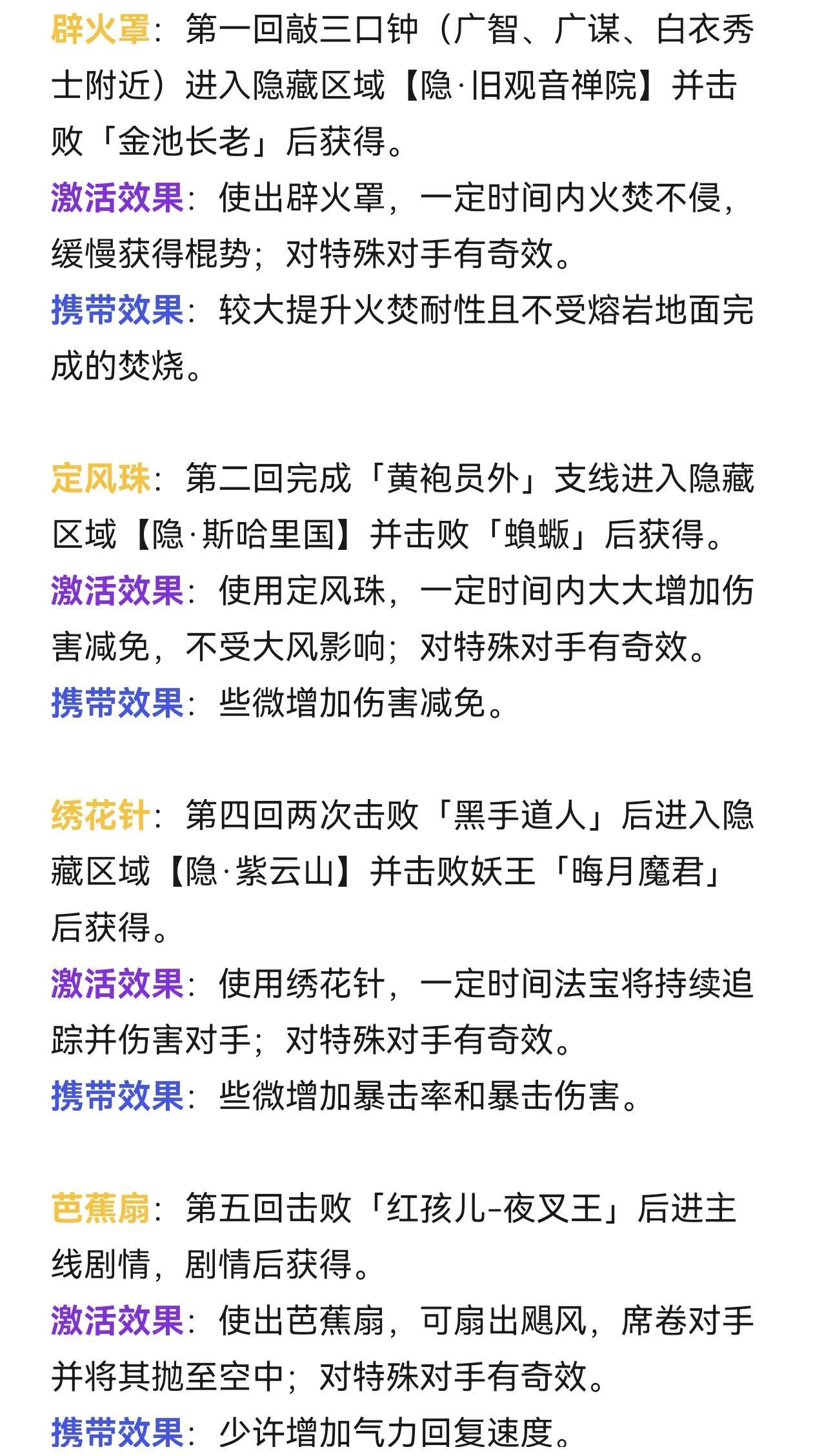 辟火罩：第一回敲三口钟（广智、广谋、白衣秀士附近）进入隐藏区域【隐·旧观音禅院】并击败「金池长老」后获得。
激活效果：使出辟火罩，一定时间内火焚不侵，缓慢获得棍势；对特殊对手有奇效。
携带效果：较大提升火焚耐性且不受熔岩地面完成的焚烧。

定风珠：第二回完成「黄袍员外」支线进入隐藏区域【隐·斯哈里国】并击败「蝜蝂」后获得。
激活效果：使用定风珠，一定时间内大大增加伤害减免，不受大风影响；对特殊对手有奇效。
携带效果：些微增加伤害减免。

绣花针：第四回两次击败「黑手道人」后进入隐藏区域【隐·紫云山】并击败妖王「晦月魔君」后获得。
激活效果：使用绣花针，一定时间法宝将持续追踪并伤害对手；对特殊对手有奇效。
携带效果：些微增加暴击率和暴击伤害。

芭蕉扇：第五回击败「红孩儿-夜叉王」后进主线剧情，剧情后获得。
激活效果：使出芭蕉扇，可扇出飓风，席卷对手并将其抛至空中；对特殊对手有奇效。
携带效果：少许增加气力回复速度。